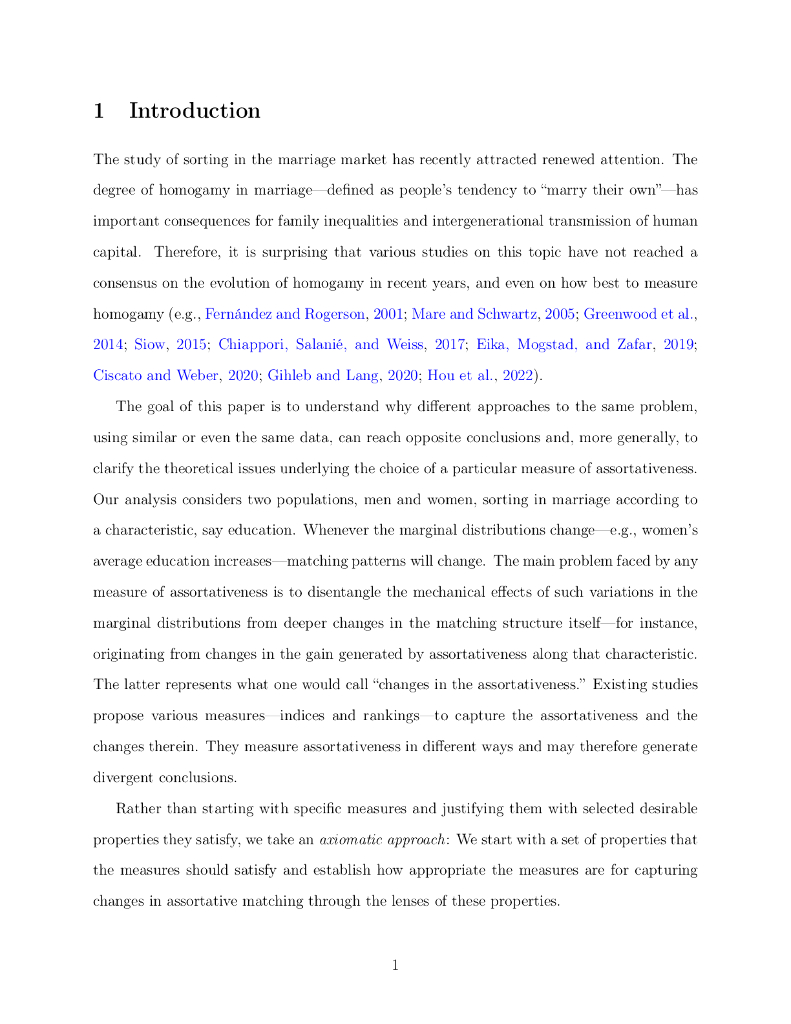 1 Introduction

The study of sorting in the marriage market has recently attracted renewed attention. The degree of homogamy in marriage—defined as people's tendency to "marry their own"—has important consequences for family inequalities and intergenerational transmission of human capital. Therefore, it is surprising that various studies on this topic have not reached a consensus on the evolution of homogamy in recent years, and even on how best to measure homogamy (e.g., Fernández and Rogerson, 2001; Mare and Schwartz, 2005; Greenwood et al., 2014; Siow, 2015; Chiappori, Salanié, and Weiss, 2017; Eika, Mogstad, and Zafar, 2019; Ciscato and Weber, 2020; Gihleb and Lang, 2020; Hou et al., 2022).

The goal of this paper is to understand why different approaches to the same problem, using similar or even the same data, can reach opposite conclusions and, more generally, to clarify the theoretical issues underlying the choice of a particular measure of assortativeness. Our analysis considers two populations, men and women, sorting in marriage according to a characteristic, say education. Whenever the marginal distributions change—e.g., women's average education increases—matching patterns will change. The main problem faced by any measure of assortativeness is to disentangle the mechanical effects of such variations in the marginal distributions from deeper changes in the matching structure itself—for instance, originating from changes in the gain generated by assortativeness along that characteristic. The latter represents what one would call "changes in the assortativeness." Existing studies propose various measures—indices and rankings—to capture the assortativeness and the changes therein. They measure assortativeness in different ways and may therefore generate divergent conclusions.

Rather than starting with specific measures and justifying them with selected desirable properties they satisfy, we take an axiomatic approach: We start with a set of properties that the measures should satisfy and establish how appropriate the measures are for capturing changes in assortative matching through the lenses of these properties.

1